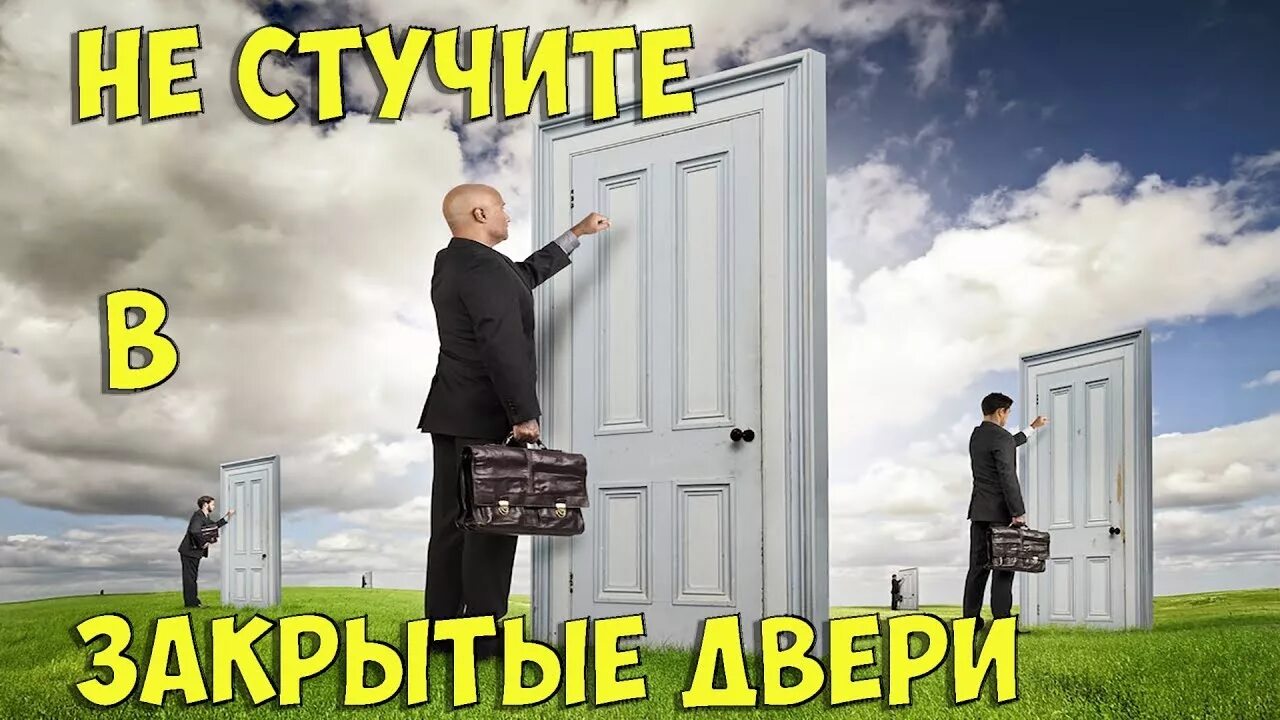 НЕ СТУЧИТЕ

В

ЗАКРЫТЫЕ ДВЕРИ